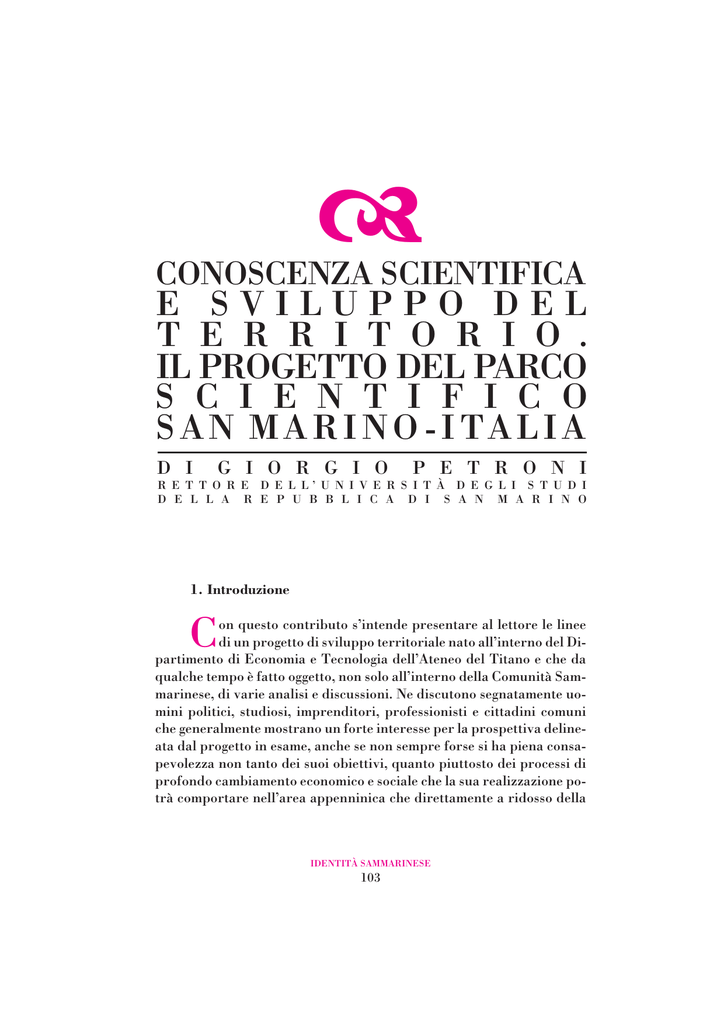 CONOSCENZA SCIENTIFICA E SVILUPPO DEL TERRITORIO. IL PROGETTO DEL PARCO SCIENTIFICO SAN MARINO-ITALIA

DI GIORGIO PETRONI
RETTORE DELL'UNIVERSITÀ DEGLI STUDI DELLA REPUBBLICA DI SAN MARINO

1. Introduzione

Con questo contributo s'intende presentare al lettore le linee di un progetto di sviluppo territoriale nato all'interno del Dipartimento di Economia e Tecnologia dell'Ateneo del Titano e che da qualche tempo è fatto oggetto, non solo all'interno della Comunità Sammarinese, di varie analisi e discussioni. Ne discutono segnatamente uomini politici, studiosi, imprenditori, professionisti e cittadini comuni che generalmente mostrano un forte interesse per la prospettiva delineata dal progetto in esame, anche se non sempre forse si ha piena consapevolezza non tanto dei suoi obiettivi, quanto piuttosto dei processi di profondo cambiamento economico e sociale che la sua realizzazione potrà comportare nell'area appenninica che direttamente a ridosso della

IDENTITÀ SAMMARINESE
103